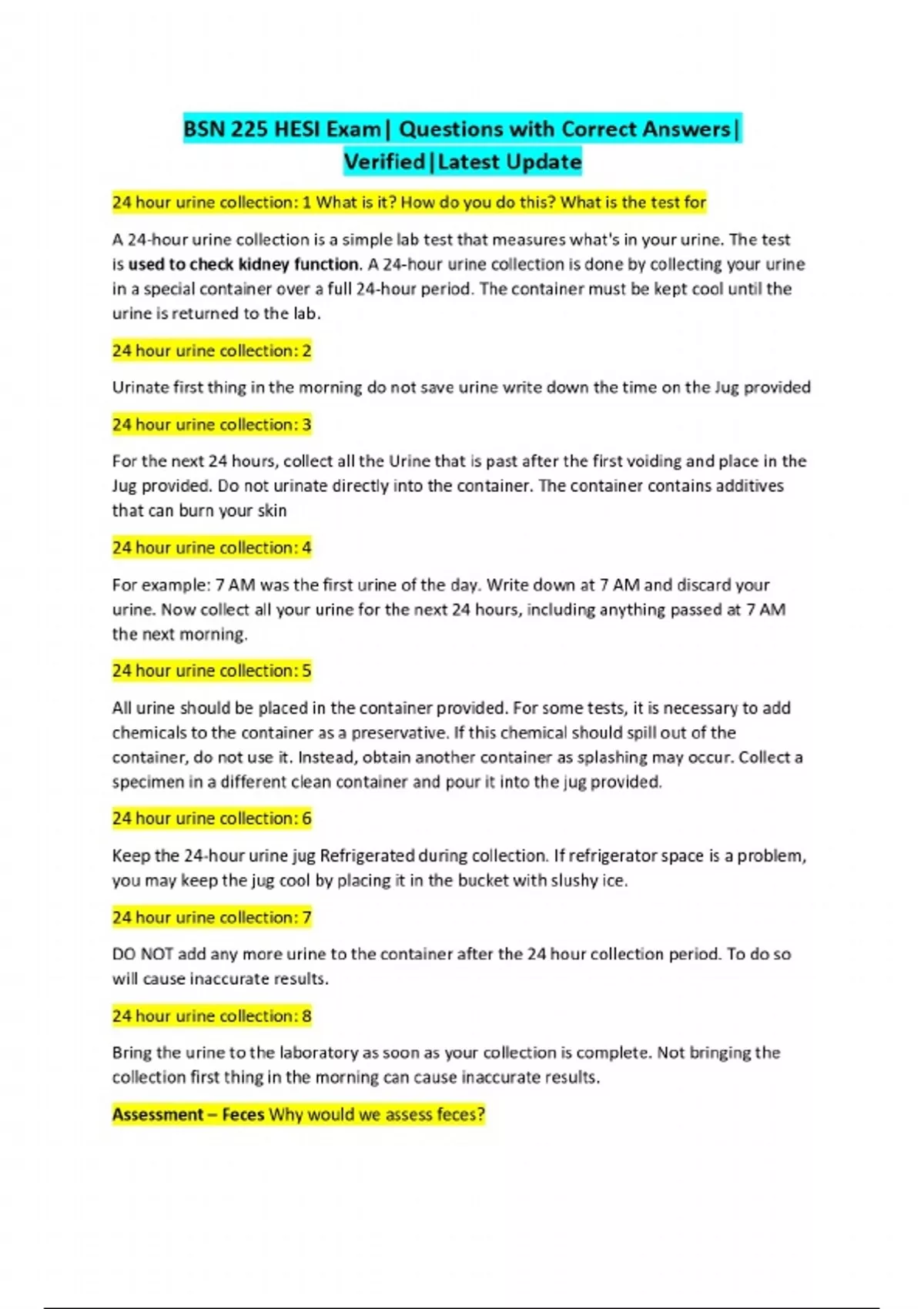 BSN 225 HESI Exam| Questions with Correct Answers| Verified|Latest Update

24 hour urine collection: 1 What is it? How do you do this? What is the test for

A 24-hour urine collection is a simple lab test that measures what's in your urine. The test is used to check kidney function. A 24-hour urine collection is done by collecting your urine in a special container over a full 24-hour period. The container must be kept cool until the urine is returned to the lab.

24 hour urine collection: 2

Urinate first thing in the morning do not save urine write down the time on the Jug provided

24 hour urine collection: 3

For the next 24 hours, collect all the Urine that is past after the first voiding and place in the Jug provided. Do not urinate directly into the container. The container contains additives that can burn your skin

24 hour urine collection: 4

For example: 7 AM was the first urine of the day. Write down at 7 AM and discard your urine. Now collect all your urine for the next 24 hours, including anything passed at 7 AM the next morning.

24 hour urine collection: 5

All urine should be placed in the container provided. For some tests, it is necessary to add chemicals to the container as a preservative. If this chemical should spill out of the container, do not use it. Instead, obtain another container as splashing may occur. Collect a specimen in a different clean container and pour it into the jug provided.

24 hour urine collection: 6

Keep the 24-hour urine jug Refrigerated during collection. If refrigerator space is a problem, you may keep the jug cool by placing it in the bucket with slushy ice.

24 hour urine collection: 7

DO NOT add any more urine to the container after the 24 hour collection period. To do so will cause inaccurate results.

24 hour urine collection: 8

Bring the urine to the laboratory as soon as your collection is complete. Not bringing the collection first thing in the morning can cause inaccurate results.

Assessment – Feces Why would we assess feces?